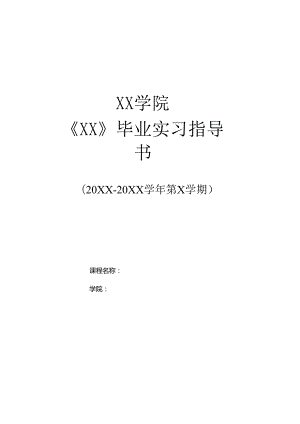 XX学院
《XX》毕业实习指导书

（20XX-20XX学年第X学期）

课程名称：

学院：